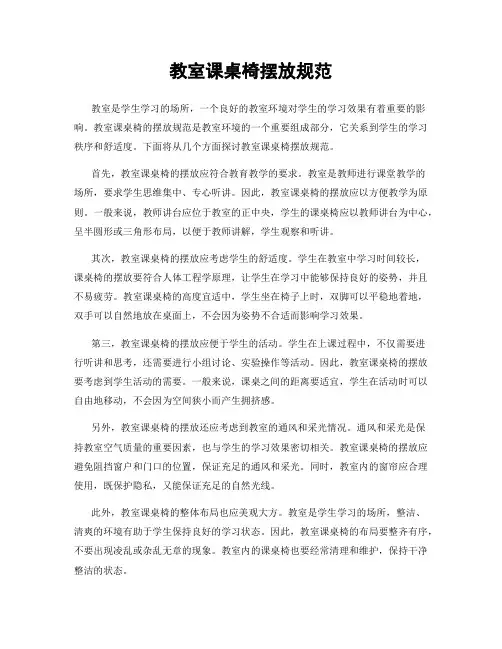 教室课桌椅摆放规范

教室是学生学习的场所，一个良好的教室环境对学生的学习效果有着重要的影响。教室课桌椅的摆放规范是教室环境的一个重要组成部分，它关系到学生的学习秩序和舒适度。下面将从几个方面探讨教室课桌椅摆放规范。

首先，教室课桌椅的摆放应符合教育教学的要求。教室是教师进行课堂教学的场所，要求学生思维集中、专心听讲。因此，教室课桌椅的摆放应以方便教学为原则。一般来说，教师讲台应位于教室的正中央，学生的课桌椅应以教师讲台为中心，呈半圆形或三角形布局，以便于教师讲解，学生观察和听讲。

其次，教室课桌椅的摆放应考虑学生的舒适度。学生在教室中学习时间较长，课桌椅的摆放要符合人体工程学原理，让学生在学习中能够保持良好的姿势，并且不易疲劳。教室课桌椅的高度宜适中，学生坐在椅子上时，双脚可以平稳地着地，双手可以自然地放在桌面上，不会因为姿势不合适而影响学习效果。

第三，教室课桌椅的摆放应便于学生的活动。学生在上课过程中，不仅需要进行听讲和思考，还需要进行小组讨论、实验操作等活动。因此，教室课桌椅的摆放要考虑到学生活动的需要。一般来说，课桌之间的距离要适宜，学生在活动时可以自由地移动，不会因为空间狭小而产生拥挤感。

另外，教室课桌椅的摆放还应考虑到教室的通风和采光情况。通风和采光是保持教室空气质量的重要因素，也与学生的学习效果密切相关。教室课桌椅的摆放应避免阻挡窗户和门口的位置，保证充足的通风和采光。同时，教室内的窗帘应合理使用，既保护隐私，又能保证充足的自然光线。

此外，教室课桌椅的整体布局也应美观大方。教室是学生学习的场所，整洁、清爽的环境有助于学生保持良好的学习状态。因此，教室课桌椅的布局要整齐有序，不要出现凌乱或杂乱无章的现象。教室内的课桌椅也要经常清理和维护，保持干净整洁的状态。